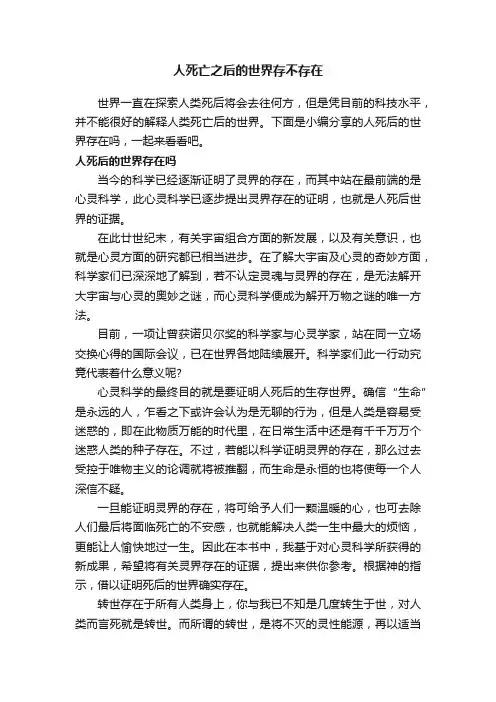 人死亡之后的世界存不存在

世界一直在探索人类死后将会去往何方，但是凭目前的科技水平，并不能很好的解释人类死亡后的世界。下面是小编分享的人死后的世界存在吗，一起来看看吧。

人死后的世界存在吗

当今的科学已经逐渐证明了灵界的存在，而其中站在最前端的是心灵科学，此心灵科学已逐步提出灵界存在的证明，也就是人死后世界的证据。

在此廿世纪末，有关宇宙组合方面的新发展，以及有关意识，也就是心灵方面的研究都已相当进步。在了解大宇宙及心灵的奇妙方面，科学家们已深深地了解到，若不认定灵魂与灵界的存在，是无法解开大宇宙与心灵的奥妙之谜，而心灵科学便成为解开万物之谜的唯一方法。

目前，一项让曾获诺贝尔奖的科学家与心灵学家，站在同一立场交换心得的国际会议，已在世界各地陆续展开。科学家们此一行动究竟代表着什么意义呢?

心灵科学的最终目的就是要证明人死后的生存世界。确信“生命”是永远的人，乍看之下或许会认为是无聊的行为，但是人类是容易受迷惑的，即在此物质万能的时代里，在日常生活中还是有千千万万个迷惑人类的种子存在。不过，若能以科学证明灵界的存在，那么过去受控于唯物主义的论调就将被推翻，而生命是永恒的也将使每一个人深信不疑。

一旦能证明灵界的存在，将可给予人们一颗温暖的心，也可去除人们最后将面临死亡的不安感，也就能解决人类一生中最大的烦恼，更能让人愉快地过一生。因此在本书中，我基于对心灵科学所获得的新成果，希望将有关灵界存在的证据，提出来供你参考。根据神的指示，借以证明死后的世界确实存在。

转世存在于所有人类身上，你与我已不知是几度转生于世，对人类而言死就是转世。而所谓的转世，是将不灭的灵性能源，再以适当